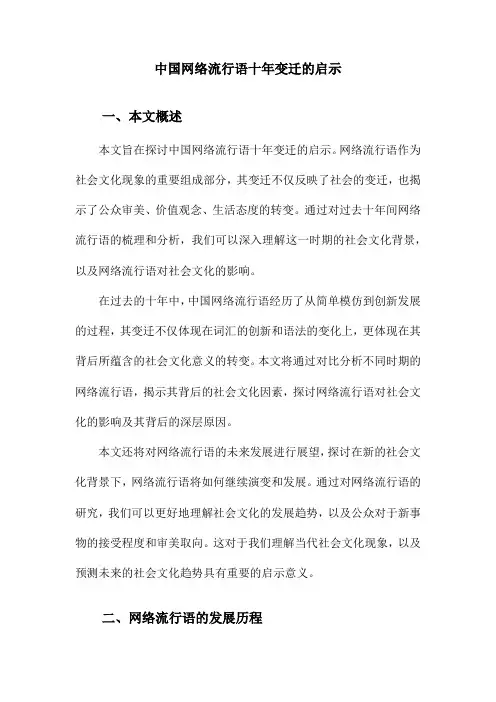 中国网络流行语十年变迁的启示

一、本文概述

本文旨在探讨中国网络流行语十年变迁的启示。网络流行语作为社会文化现象的重要组成部分，其变迁不仅反映了社会的变迁，也揭示了公众审美、价值观念、生活态度的转变。通过对过去十年间网络流行语的梳理和分析，我们可以深入理解这一时期的社会文化背景，以及网络流行语对社会文化的影响。

在过去的十年中，中国网络流行语经历了从简单模仿到创新发展的过程，其变迁不仅体现在词汇的创新和语法的变化上，更体现在其背后所蕴含的社会文化意义的转变。本文将通过对比分析不同时期的网络流行语，揭示其背后的社会文化因素，探讨网络流行语对社会文化的影响及其背后的深层原因。

本文还将对网络流行语的未来发展进行展望，探讨在新的社会文化背景下，网络流行语将如何继续演变和发展。通过对网络流行语的研究，我们可以更好地理解社会文化的发展趋势，以及公众对于新事物的接受程度和审美取向。这对于我们理解当代社会文化现象，以及预测未来的社会文化趋势具有重要的启示意义。

二、网络流行语的发展历程